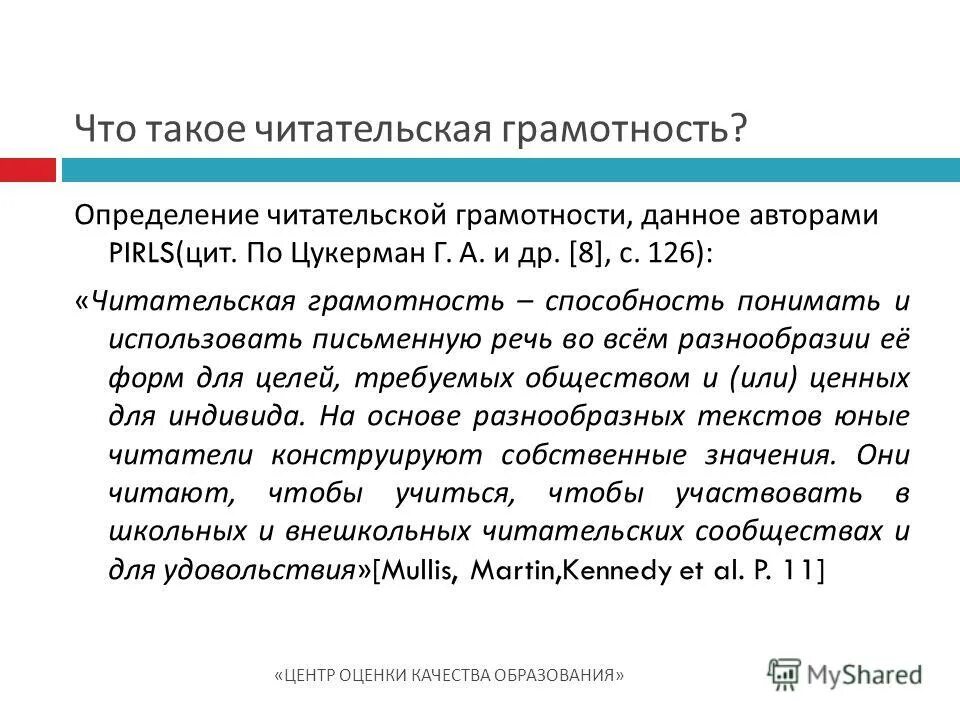 Что такое читательская грамотность?

Определение читательской грамотности, данное авторами PIRLS(цит. По Цукерман Г. А. и др. [8], с. 126):

«Читательская грамотность – способность понимать и использовать письменную речь во всём разнообразии её форм для целей, требуемых обществом и (или) ценных для индивида. На основе разнообразных текстов юные читатели конструируют собственные значения. Они читают, чтобы учиться, чтобы участвовать в школьных и внешкольных читательских сообществах и для удовольствия»[Mullis, Martin,Kennedy et al. P. 11]

«ЦЕНТР ОЦЕНКИ КАЧЕСТВА ОБРАЗОВАНИЯ»

MyShared